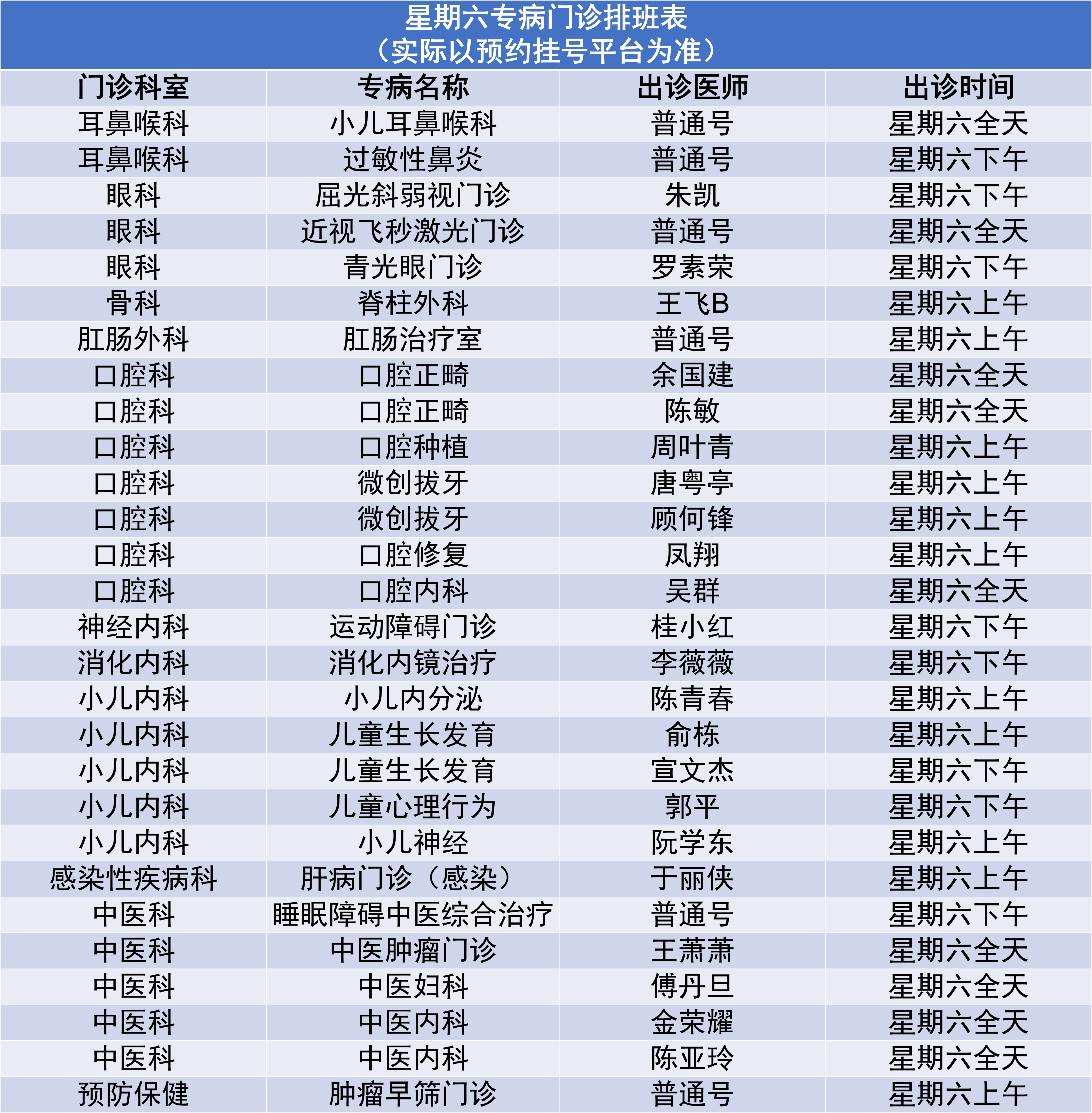 星期六专病门诊排班表
（实际以预约挂号平台为准）

| 门诊科室 | 专病名称 | 出诊医师 | 出诊时间 |
|---|---|---|---|
| 耳鼻喉科 | 小儿耳鼻喉科 | 普通号 | 星期六全天 |
| 耳鼻喉科 | 过敏性鼻炎 | 普通号 | 星期六下午 |
| 眼科 | 屈光斜弱视门诊 | 朱凯 | 星期六下午 |
| 眼科 | 近视飞秒激光门诊 | 普通号 | 星期六全天 |
| 眼科 | 青光眼门诊 | 罗素荣 | 星期六下午 |
| 骨科 | 脊柱外科 | 王飞B | 星期六上午 |
| 肛肠外科 | 肛肠治疗室 | 普通号 | 星期六上午 |
| 口腔科 | 口腔正畸 | 余国建 | 星期六全天 |
| 口腔科 | 口腔正畸 | 陈敏 | 星期六全天 |
| 口腔科 | 口腔种植 | 周叶青 | 星期六上午 |
| 口腔科 | 微创拔牙 | 唐粤亭 | 星期六上午 |
| 口腔科 | 微创拔牙 | 顾何锋 | 星期六上午 |
| 口腔科 | 口腔修复 | 凤翔 | 星期六上午 |
| 口腔科 | 口腔内科 | 吴群 | 星期六全天 |
| 神经内科 | 运动障碍门诊 | 桂小红 | 星期六下午 |
| 消化内科 | 消化内镜治疗 | 李薇薇 | 星期六下午 |
| 小儿内科 | 小儿内分泌 | 陈青春 | 星期六上午 |
| 小儿内科 | 儿童生长发育 | 俞栋 | 星期六上午 |
| 小儿内科 | 儿童生长发育 | 宣文杰 | 星期六下午 |
| 小儿内科 | 儿童心理行为 | 郭平 | 星期六下午 |
| 小儿内科 | 小儿神经 | 阮学东 | 星期六上午 |
| 感染性疾病科 | 肝病门诊（感染） | 于丽侠 | 星期六上午 |
| 中医科 | 睡眠障碍中医综合治疗 | 普通号 | 星期六下午 |
| 中医科 | 中医肿瘤门诊 | 王萧萧 | 星期六全天 |
| 中医科 | 中医妇科 | 傅丹旦 | 星期六全天 |
| 中医科 | 中医内科 | 金荣耀 | 星期六全天 |
| 中医科 | 中医内科 | 陈亚玲 | 星期六全天 |
| 预防保健 | 肿瘤早筛门诊 | 普通号 | 星期六上午 |